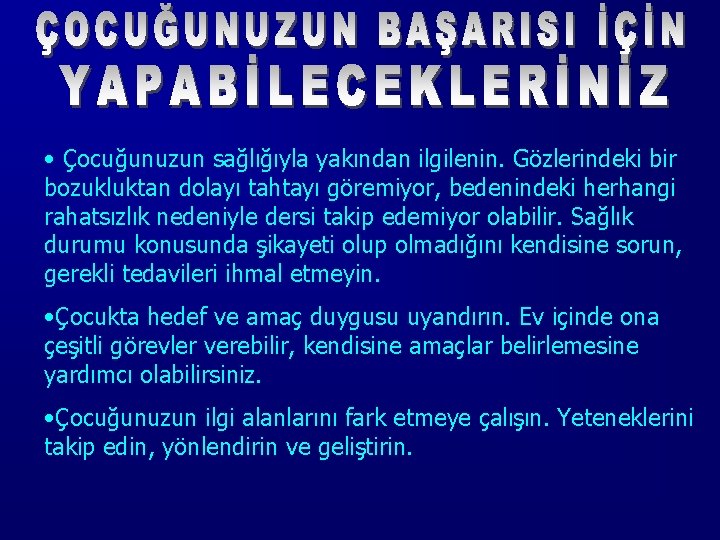 ÇOCUĞUNUZUN BAŞARISI İÇİN
YAPABİLECEKLERİNİZ

• Çocuğunuzun sağlığıyla yakından ilgilenin. Gözlerindeki bir bozukluktan dolayı tahtayı göremiyor, bedenindeki herhangi rahatsızlık nedeniyle dersi takip edemiyor olabilir. Sağlık durumu konusunda şikayeti olup olmadığını kendisine sorun, gerekli tedavileri ihmal etmeyin.

• Çocukta hedef ve amaç duygusu uyandırın. Ev içinde ona çeşitli görevler verebilir, kendisine amaçlar belirlemesine yardımcı olabilirsiniz.

• Çocuğunuzun ilgi alanlarını fark etmeye çalışın. Yeteneklerini takip edin, yönlendirin ve geliştirin.